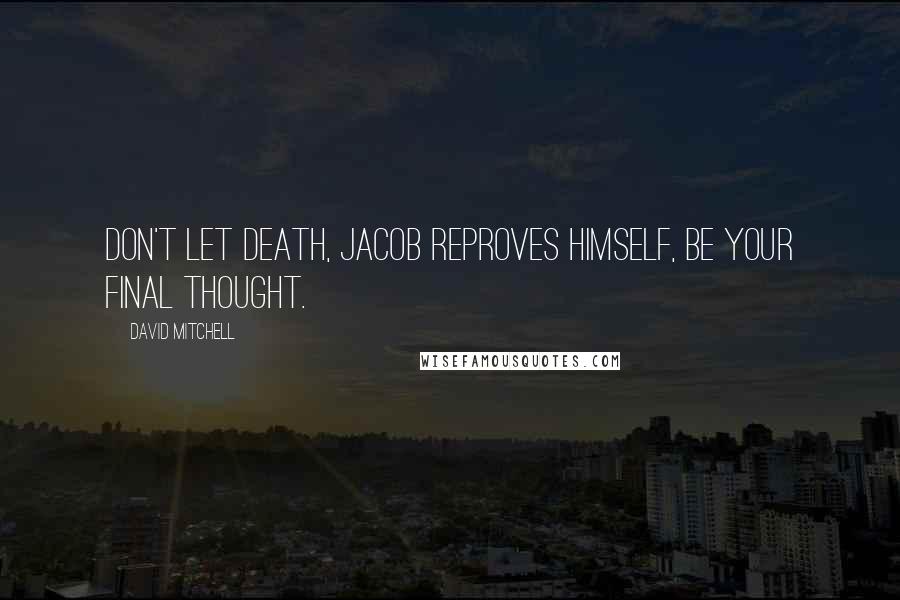 DON'T LET DEATH, JACOB REPROVES HIMSELF, BE YOUR FINAL THOUGHT.

DAVID MITCHELL

WISEFAMOUSQUOTES.COM